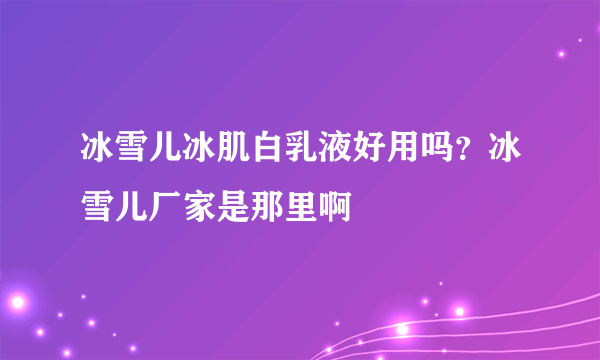 冰雪儿冰肌白乳液好用吗？冰雪儿厂家是那里啊